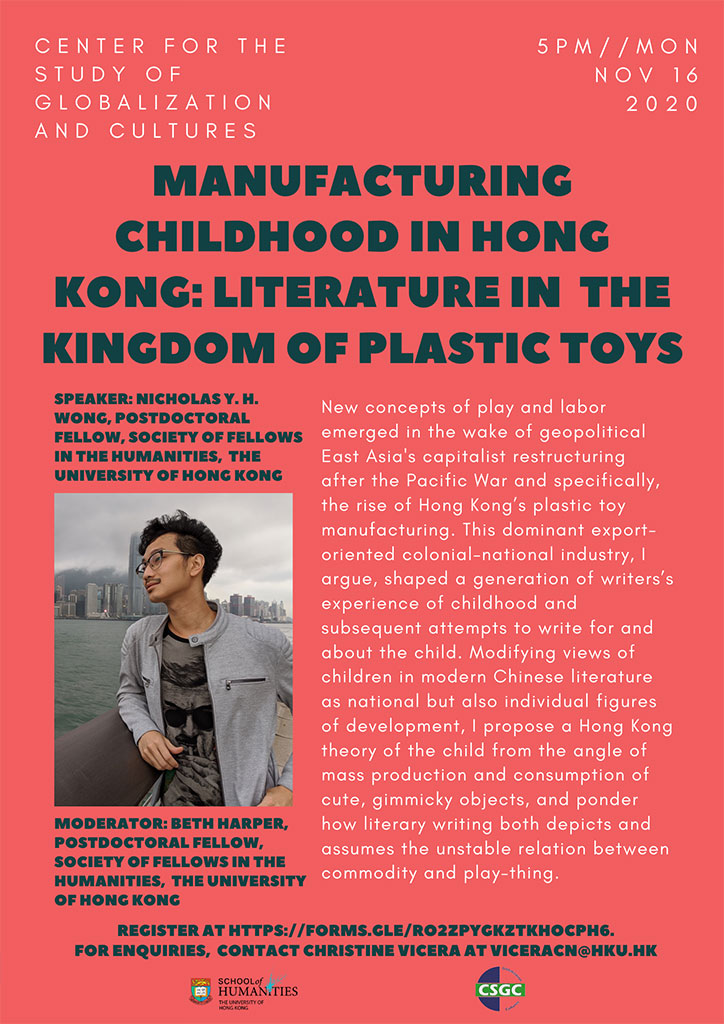 CENTER FOR THE STUDY OF GLOBALIZATION AND CULTURES

5PM//MON NOV 16 2020

MANUFACTURING CHILDHOOD IN HONG KONG: LITERATURE IN THE KINGDOM OF PLASTIC TOYS

SPEAKER: NICHOLAS Y. H. WONG, POSTDOCTORAL FELLOW, SOCIETY OF FELLOWS IN THE HUMANITIES, THE UNIVERSITY OF HONG KONG

MODERATOR: BETH HARPER, POSTDOCTORAL FELLOW, SOCIETY OF FELLOWS IN THE HUMANITIES, THE UNIVERSITY OF HONG KONG

New concepts of play and labor emerged in the wake of geopolitical East Asia's capitalist restructuring after the Pacific War and specifically, the rise of Hong Kong's plastic toy manufacturing. This dominant export-oriented colonial-national industry, I argue, shaped a generation of writers's experience of childhood and subsequent attempts to write for and about the child. Modifying views of children in modern Chinese literature as national but also individual figures of development, I propose a Hong Kong theory of the child from the angle of mass production and consumption of cute, gimmicky objects, and ponder how literary writing both depicts and assumes the unstable relation between commodity and play-thing.

REGISTER AT HTTPS://FORMS.GLE/RO2ZPYGKZTKHOCPH6.
FOR ENQUIRIES, CONTACT CHRISTINE VICERA AT VICERACN@HKU.HK

SCHOOL of HUMANITIES THE UNIVERSITY OF HONG KONG

CSGC